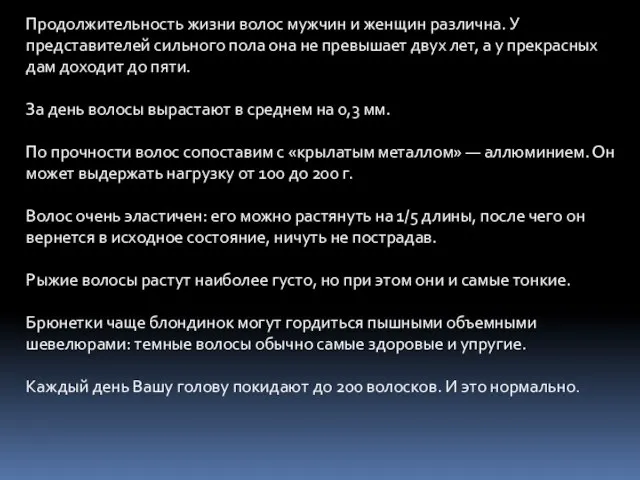 Продолжительность жизни волос мужчин и женщин различна. У представителей сильного пола она не превышает двух лет, а у прекрасных дам доходит до пяти.

За день волосы вырастают в среднем на 0,3 мм.

По прочности волос сопоставим с «крылатым металлом» — аллюминием. Он может выдержать нагрузку от 100 до 200 г.

Волос очень эластичен: его можно растянуть на 1/5 длины, после чего он вернется в исходное состояние, ничуть не пострадав.

Рыжие волосы растут наиболее густо, но при этом они и самые тонкие.

Брюнетки чаще блондинок могут гордиться пышными объемными шевелюрами: темные волосы обычно самые здоровые и упругие.

Каждый день Вашу голову покидают до 200 волосков. И это нормально.